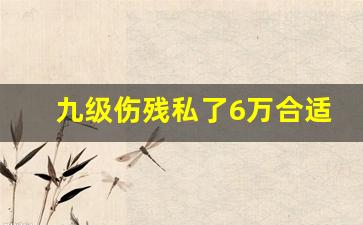 九级伤残私了6万合适